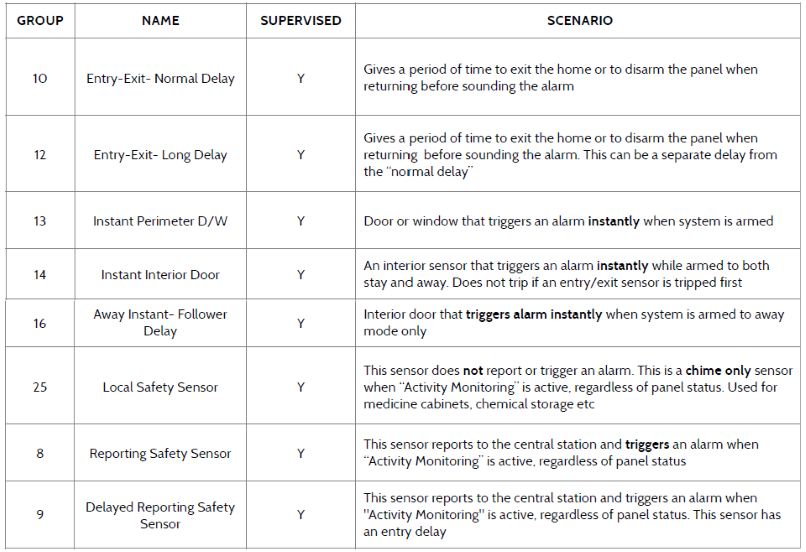 | GROUP | NAME | SUPERVISED | SCENARIO |
|---|---|---|---|
| 10 | Entry-Exit- Normal Delay | Y | Gives a period of time to exit the home or to disarm the panel when returning before sounding the alarm |
| 12 | Entry-Exit- Long Delay | Y | Gives a period of time to exit the home or to disarm the panel when returning before sounding the alarm. This can be a separate delay from the "normal delay" |
| 13 | Instant Perimeter D/W | Y | Door or window that triggers an alarm **instantly** when system is armed |
| 14 | Instant Interior Door | Y | An interior sensor that triggers an alarm **instantly** while armed to both stay and away. Does not trip if an entry/exit sensor is tripped first |
| 16 | Away Instant- Follower Delay | Y | Interior door that **triggers alarm instantly** when system is armed to away mode only |
| 25 | Local Safety Sensor | Y | This sensor does **not** report or trigger an alarm. This is a **chime only** sensor when "Activity Monitoring" is active, regardless of panel status. Used for medicine cabinets, chemical storage etc |
| 8 | Reporting Safety Sensor | Y | This sensor reports to the central station and **triggers** an alarm when "Activity Monitoring" is active, regardless of panel status |
| 9 | Delayed Reporting Safety Sensor | Y | This sensor reports to the central station and triggers an alarm when "Activity Monitoring" is active, regardless of panel status. This sensor has an entry delay |